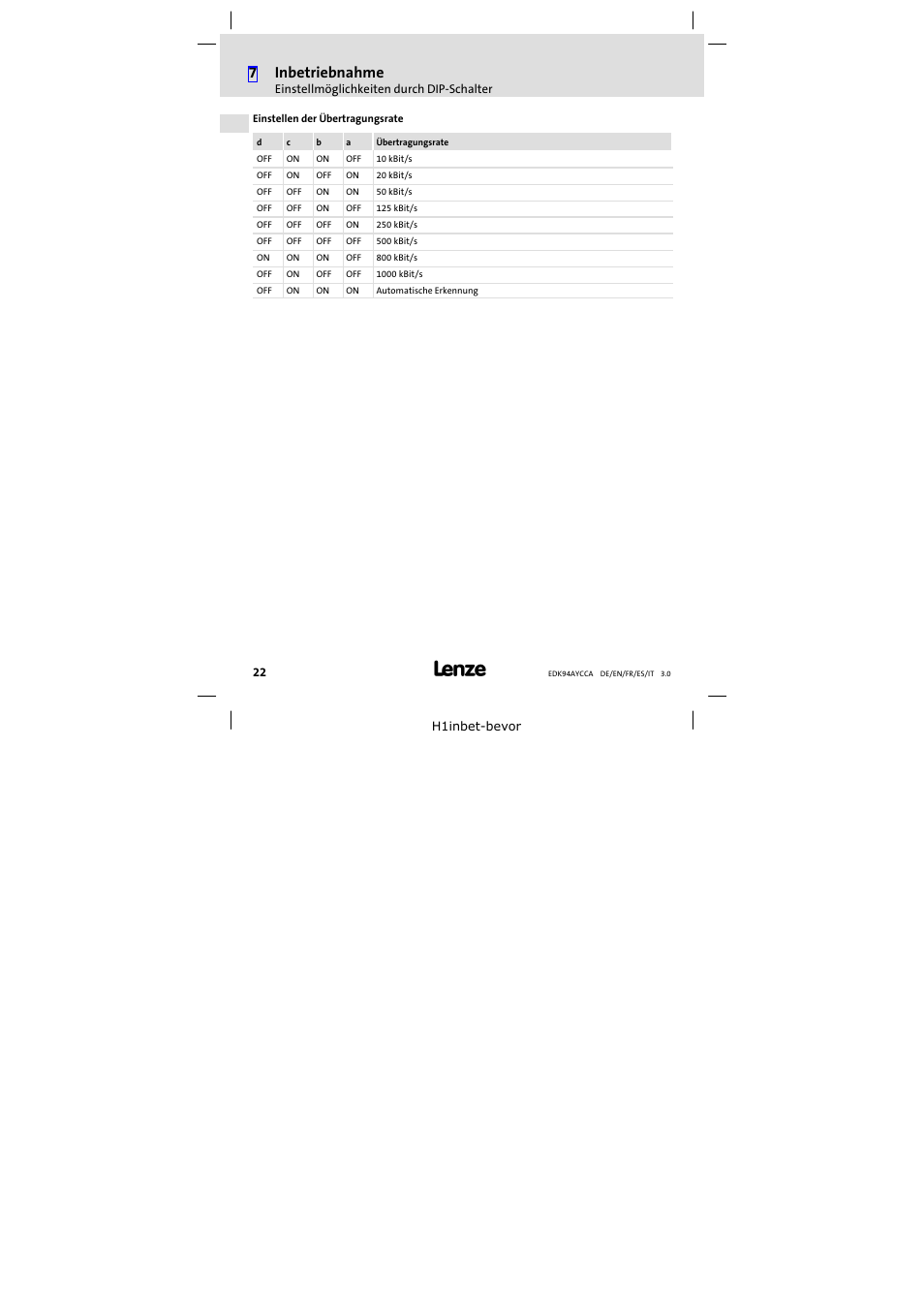 7 Inbetriebnahme
Einstellmöglichkeiten durch DIP-Schalter

Einstellen der Übertragungsrate

| d | c | b | a | Übertragungsrate |
|---|---|---|---|---|
| OFF | ON | ON | OFF | 10 kBit/s |
| OFF | ON | OFF | ON | 20 kBit/s |
| OFF | OFF | ON | ON | 50 kBit/s |
| OFF | OFF | ON | OFF | 125 kBit/s |
| OFF | OFF | OFF | ON | 250 kBit/s |
| OFF | OFF | OFF | OFF | 500 kBit/s |
| ON | ON | ON | OFF | 800 kBit/s |
| OFF | ON | OFF | OFF | 1000 kBit/s |
| OFF | ON | ON | ON | Automatische Erkennung |

22

Lenze

EDK94AYCCA DE/EN/FR/ES/IT 3.0

H1inbet-bevor